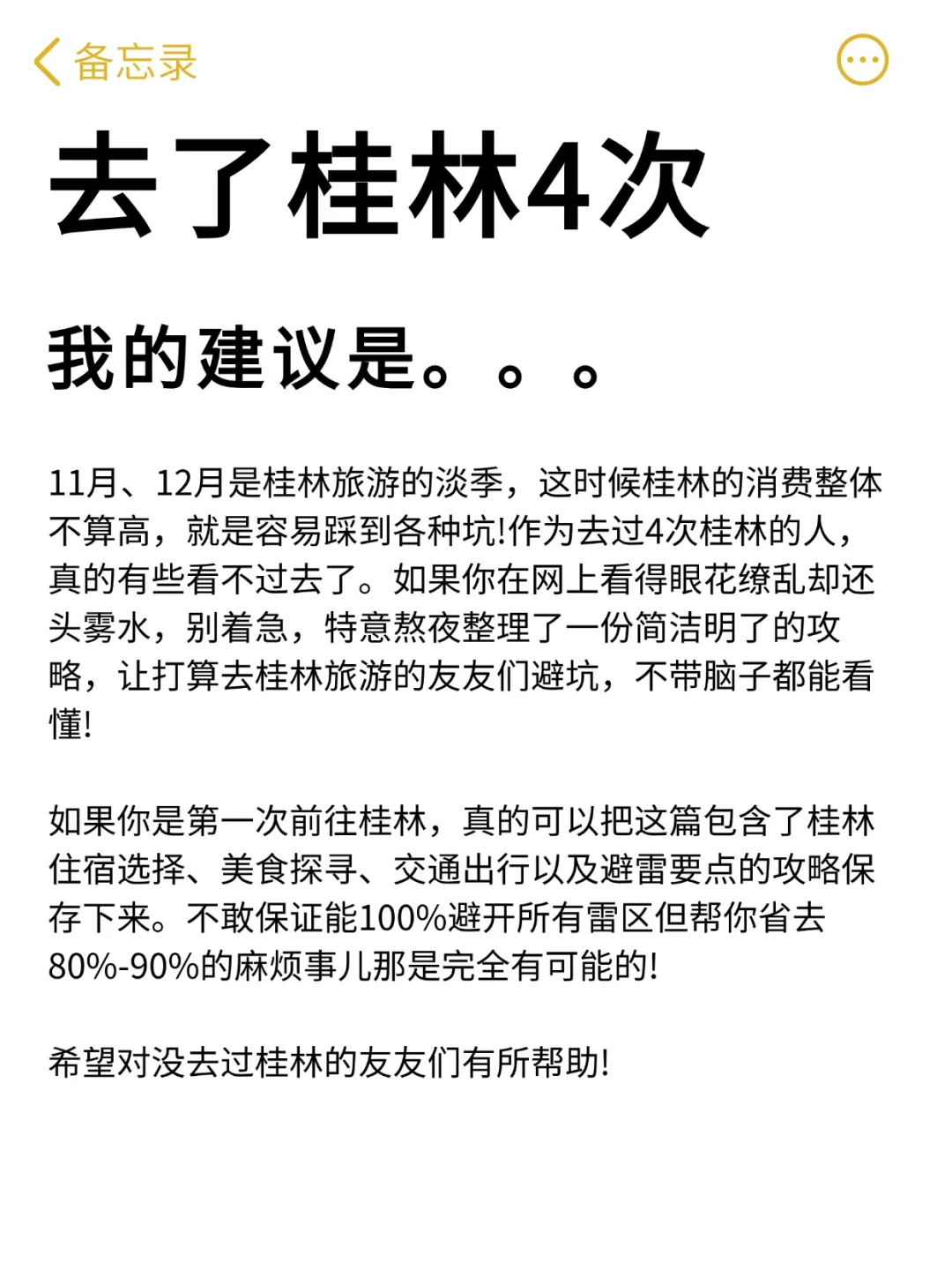 备忘录

去了桂林4次

我的建议是。。。

11月、12月是桂林旅游的淡季，这时候桂林的消费整体不算高，就是容易踩到各种坑!作为去过4次桂林的人，真的有些看不过去了。如果你在网上看得眼花缭乱却还头雾水，别着急，特意熬夜整理了一份简洁明了的攻略，让打算去桂林旅游的友友们避坑，不带脑子都能看懂!

如果你是第一次前往桂林，真的可以把这篇包含了桂林住宿选择、美食探寻、交通出行以及避雷要点的攻略保存下来。不敢保证能100%避开所有雷区但帮你省去80%-90%的麻烦事儿那是完全有可能的!

希望对没去过桂林的友友们有所帮助!